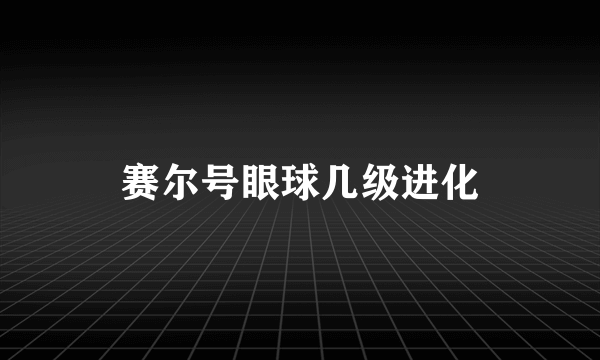 赛尔号眼球几级进化